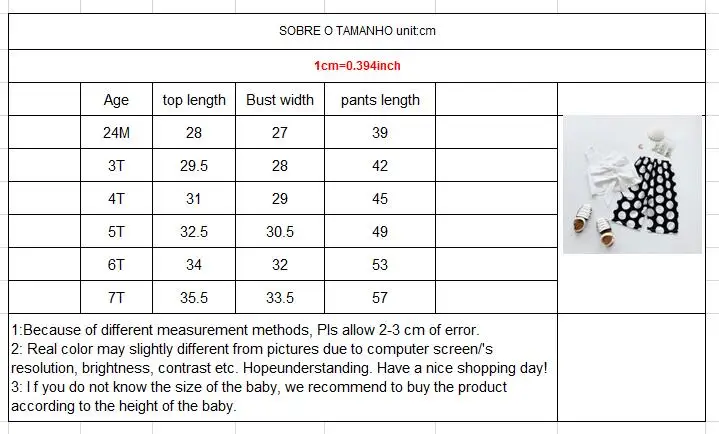 SOBRE O TAMANHO unit:cm

1cm=0.394inch

| Age | top length | Bust width | pants length |
|---|---|---|---|
| 24M | 28 | 27 | 39 |
| 3T | 29.5 | 28 | 42 |
| 4T | 31 | 29 | 45 |
| 5T | 32.5 | 30.5 | 49 |
| 6T | 34 | 32 | 53 |
| 7T | 35.5 | 33.5 | 57 |

1:Because of different measurement methods, Pls allow 2-3 cm of error.
2: Real color may slightly different from pictures due to computer screen/'s resolution, brightness, contrast etc. Hopeunderstanding. Have a nice shopping day!
3: I f you do not know the size of the baby, we recommend to buy the product according to the height of the baby.